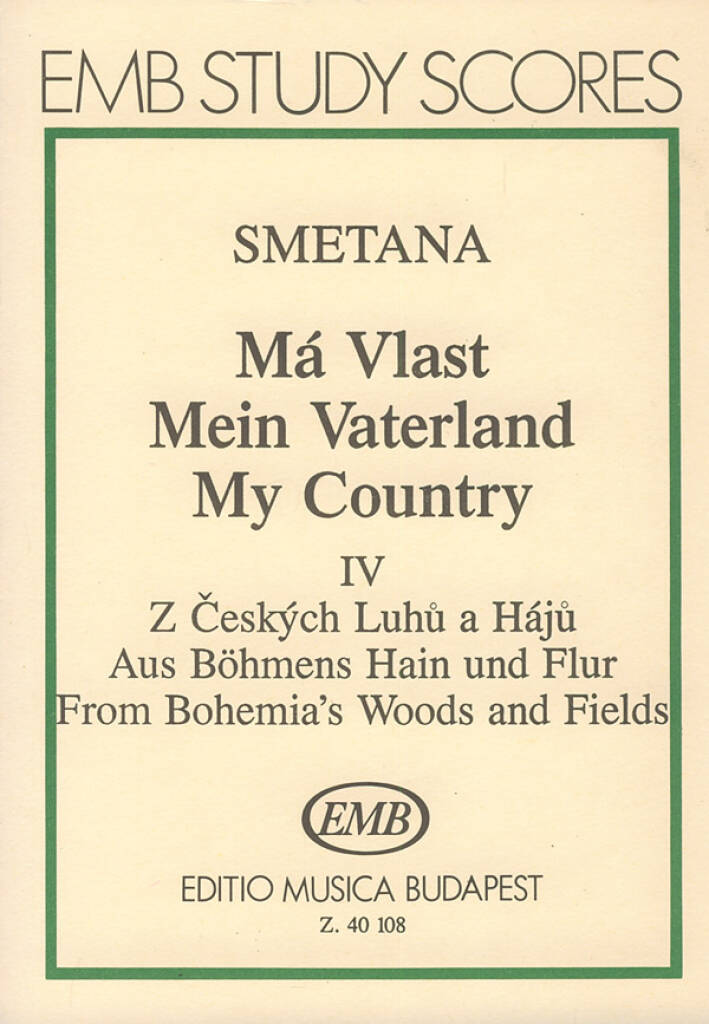 EMB STUDY SCORES

SMETANA

Má Vlast
Mein Vaterland
My Country

IV
Z Českých Luhů a Hájů
Aus Böhmens Hain und Flur
From Bohemia's Woods and Fields

EMB

EDITIO MUSICA BUDAPEST
Z. 40 108